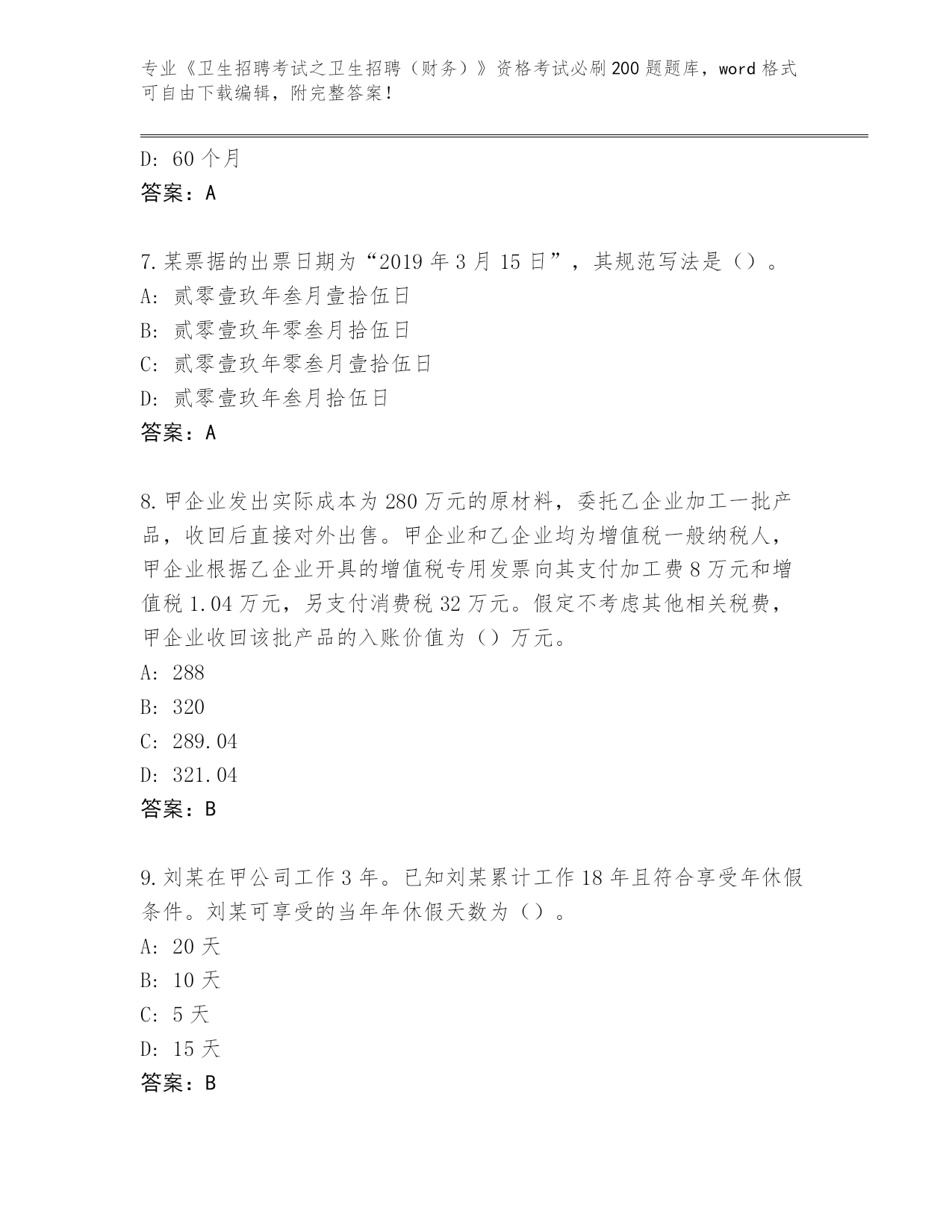 专业《卫生招聘考试之卫生招聘（财务）》资格考试必刷200题题库，word格式可自由下载编辑，附完整答案！

D: 60个月
答案：A

7.某票据的出票日期为“2019年3月15日”，其规范写法是（）。
A: 贰零壹玖年叁月壹拾伍日
B: 贰零壹玖年零叁月拾伍日
C: 贰零壹玖年零叁月壹拾伍日
D: 贰零壹玖年叁月拾伍日
答案：A

8.甲企业发出实际成本为280万元的原材料，委托乙企业加工一批产品，收回后直接对外出售。甲企业和乙企业均为增值税一般纳税人，甲企业根据乙企业开具的增值税专用发票向其支付加工费8万元和增值税1.04万元，另支付消费税32万元。假定不考虑其他相关税费，甲企业收回该批产品的入账价值为（）万元。
A: 288
B: 320
C: 289.04
D: 321.04
答案：B

9.刘某在甲公司工作3年。已知刘某累计工作18年且符合享受年休假条件。刘某可享受的当年年休假天数为（）。
A: 20天
B: 10天
C: 5天
D: 15天
答案：B